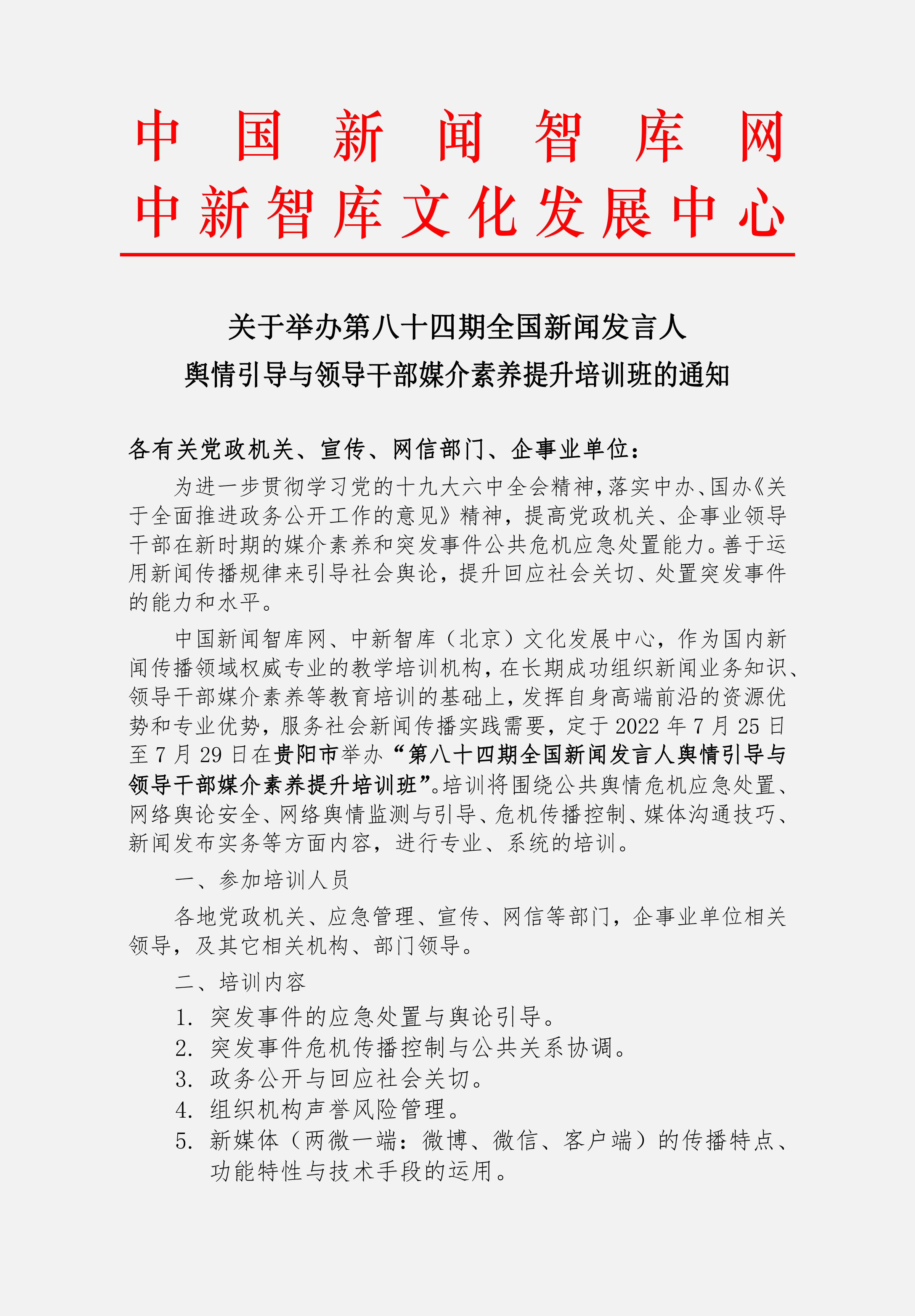 中国新闻智库网
中新智库文化发展中心

关于举办第八十四期全国新闻发言人
舆情引导与领导干部媒介素养提升培训班的通知

各有关党政机关、宣传、网信部门、企事业单位：

为进一步贯彻学习党的十九大六中全会精神，落实中办、国办《关于全面推进政务公开工作的意见》精神，提高党政机关、企事业领导干部在新时期的媒介素养和突发事件公共危机应急处置能力。善于运用新闻传播规律来引导社会舆论，提升回应社会关切、处置突发事件的能力和水平。

中国新闻智库网、中新智库（北京）文化发展中心，作为国内新闻传播领域权威专业的教学培训机构，在长期成功组织新闻业务知识、领导干部媒介素养等教育培训的基础上，发挥自身高端前沿的资源优势和专业优势，服务社会新闻传播实践需要，定于 2022 年 7 月 25 日至 7 月 29 日在贵阳市举办“第八十四期全国新闻发言人舆情引导与领导干部媒介素养提升培训班”。培训将围绕公共舆情危机应急处置、网络舆论安全、网络舆情监测与引导、危机传播控制、媒体沟通技巧、新闻发布实务等方面内容，进行专业、系统的培训。

一、参加培训人员

各地党政机关、应急管理、宣传、网信等部门，企事业单位相关领导，及其它相关机构、部门领导。

二、培训内容

1. 突发事件的应急处置与舆论引导。
2. 突发事件危机传播控制与公共关系协调。
3. 政务公开与回应社会关切。
4. 组织机构声誉风险管理。
5. 新媒体（两微一端：微博、微信、客户端）的传播特点、功能特性与技术手段的运用。